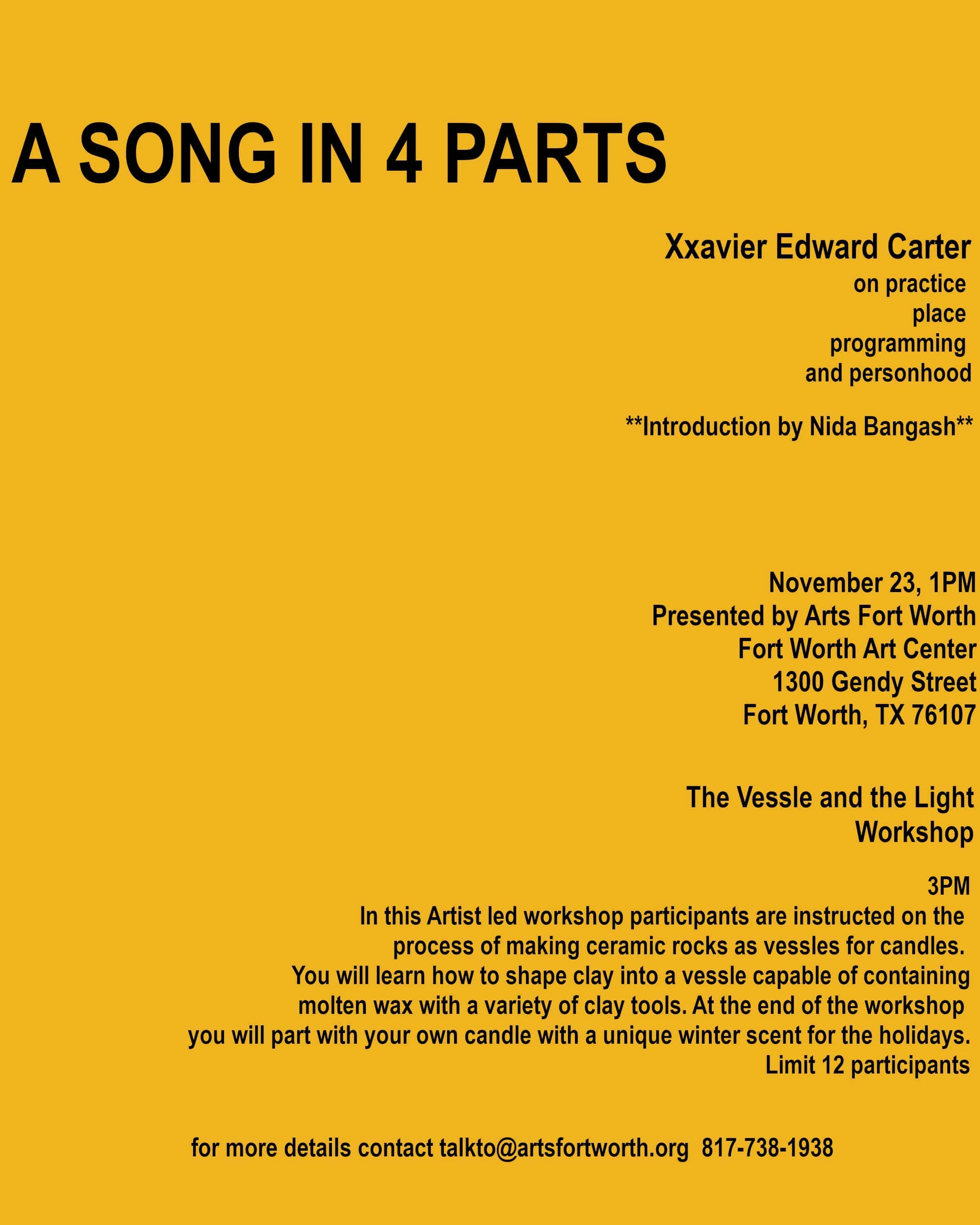 A SONG IN 4 PARTS

Xxavier Edward Carter
on practice
place
programming
and personhood

**Introduction by Nida Bangash**

November 23, 1PM
Presented by Arts Fort Worth
Fort Worth Art Center
1300 Gendy Street
Fort Worth, TX 76107

The Vessle and the Light
Workshop

3PM
In this Artist led workshop participants are instructed on the process of making ceramic rocks as vessles for candles. You will learn how to shape clay into a vessle capable of containing molten wax with a variety of clay tools. At the end of the workshop you will part with your own candle with a unique winter scent for the holidays.
Limit 12 participants

for more details contact talkto@artsfortworth.org 817-738-1938